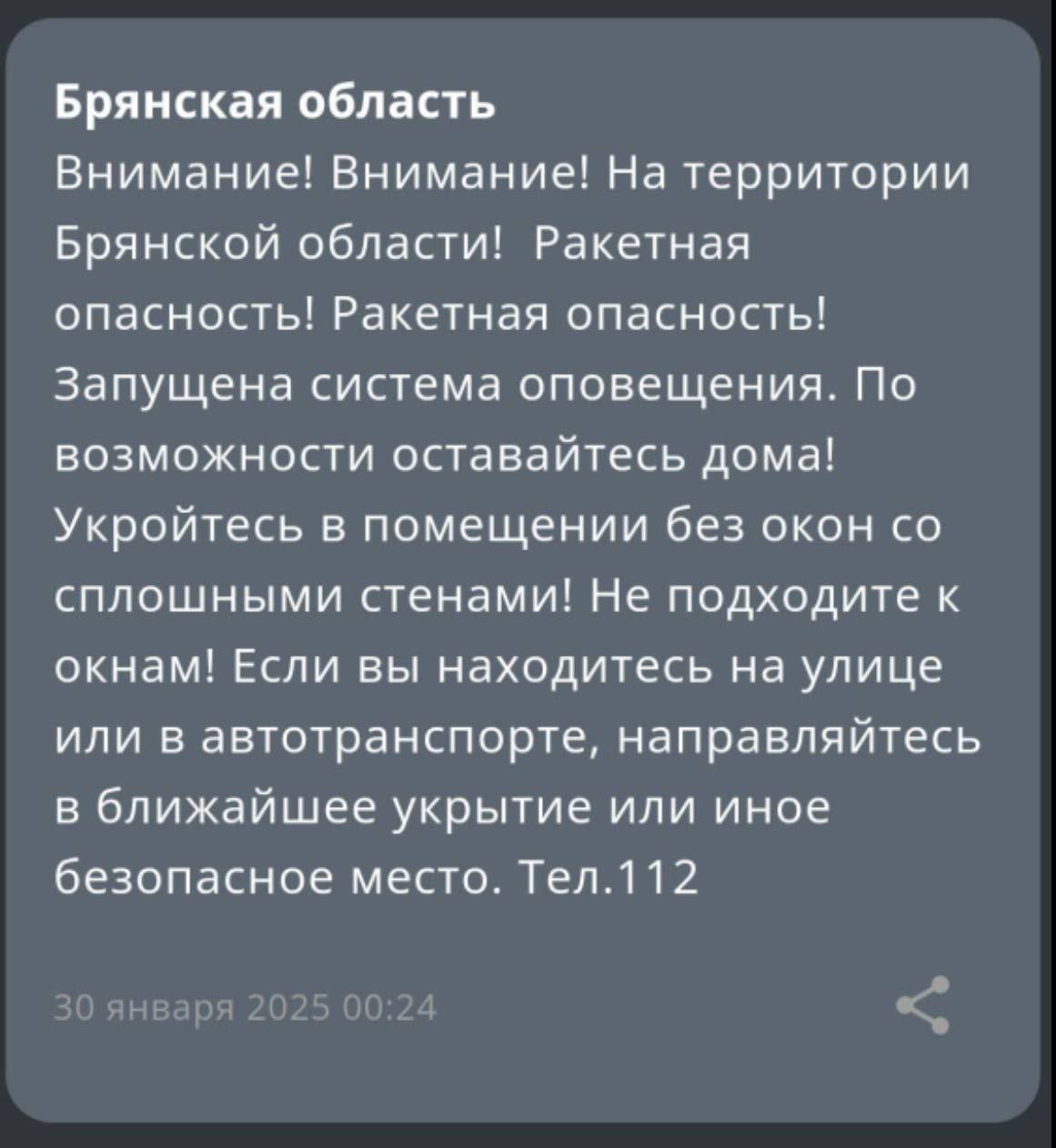 Брянская область
Внимание! Внимание! На территории Брянской области! Ракетная опасность! Ракетная опасность! Запущена система оповещения. По возможности оставайтесь дома! Укройтесь в помещении без окон со сплошными стенами! Не подходите к окнам! Если вы находитесь на улице или в автотранспорте, направляйтесь в ближайшее укрытие или иное безопасное место. Тел.112

30 января 2025 00:24